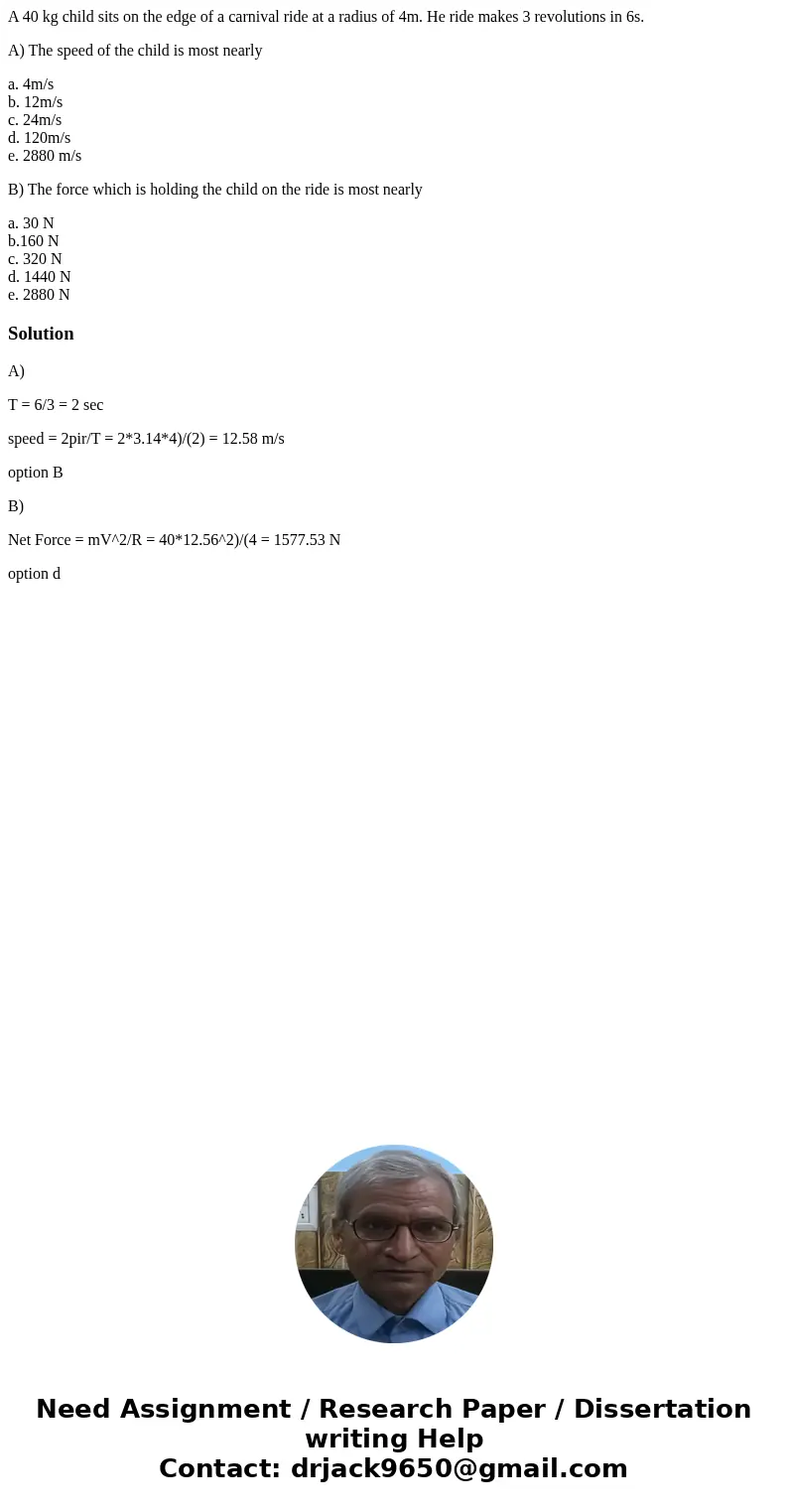 A 40 kg child sits on the edge of a carnival ride at a radius of 4m. He ride makes 3 revolutions in 6s.

A) The speed of the child is most nearly

a. 4m/s
b. 12m/s
c. 24m/s
d. 120m/s
e. 2880 m/s

B) The force which is holding the child on the ride is most nearly

a. 30 N
b.160 N
c. 320 N
d. 1440 N
e. 2880 N

Solution

A)

T = 6/3 = 2 sec

speed = 2pir/T = 2*3.14*4)/(2) = 12.58 m/s

option B

B)

Net Force = mV^2/R = 40*12.56^2)/(4 = 1577.53 N

option d

Need Assignment / Research Paper / Dissertation writing Help
Contact: drjack9650@gmail.com